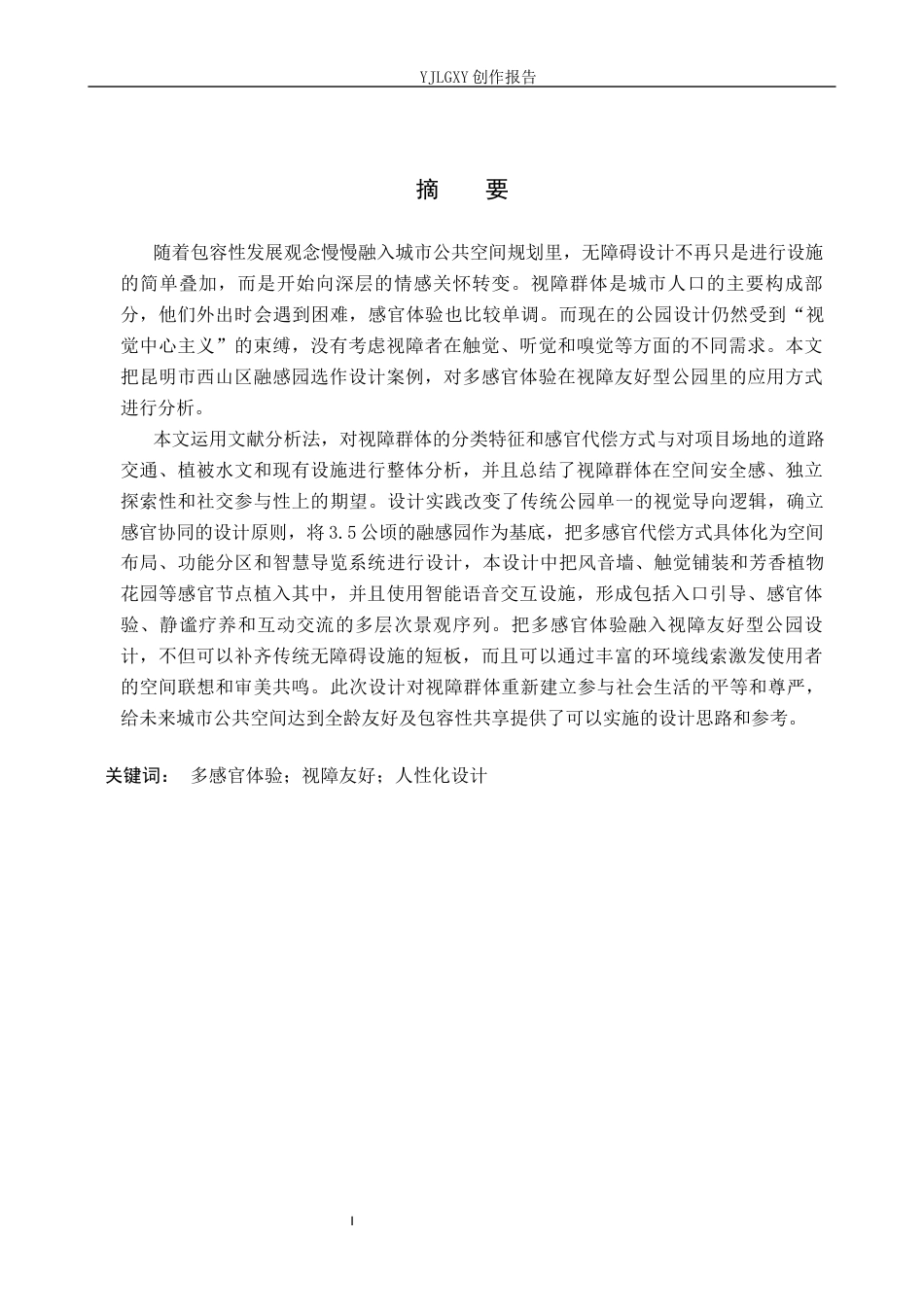 YJLGXY创作报告

摘 要

随着包容性发展观念慢慢融入城市公共空间规划里，无障碍设计不再只是进行设施的简单叠加，而是开始向深层的情感关怀转变。视障群体是城市人口的主要构成部分，他们外出时会遇到困难，感官体验也比较单调。而现在的公园设计仍然受到“视觉中心主义”的束缚，没有考虑视障者在触觉、听觉和嗅觉等方面的不同需求。本文把昆明市西山区融感园选作设计案例，对多感官体验在视障友好型公园里的应用方式进行分析。

本文运用文献分析法，对视障群体的分类特征和感官代偿方式与对项目场地的道路交通、植被水文和现有设施进行整体分析，并且总结了视障群体在空间安全感、独立探索性和社交参与性上的期望。设计实践改变了传统公园单一的视觉导向逻辑，确立感官协同的设计原则，将3.5公顷的融感园作为基底，把多感官代偿方式具体化为空间布局、功能分区和智慧导览系统进行设计，本设计中把风音墙、触觉铺装和芳香植物花园等感官节点植入其中，并且使用智能语音交互设施，形成包括入口引导、感官体验、静谧疗养和互动交流的多层次景观序列。把多感官体验融入视障友好型公园设计，不但可以补齐传统无障碍设施的短板，而且可以通过丰富的环境线索激发使用者的空间联想和审美共鸣。此次设计对视障群体重新建立参与社会生活的平等和尊严，给未来城市公共空间达到全龄友好及包容性共享提供了可以实施的设计思路和参考。

关键词： 多感官体验；视障友好；人性化设计

I